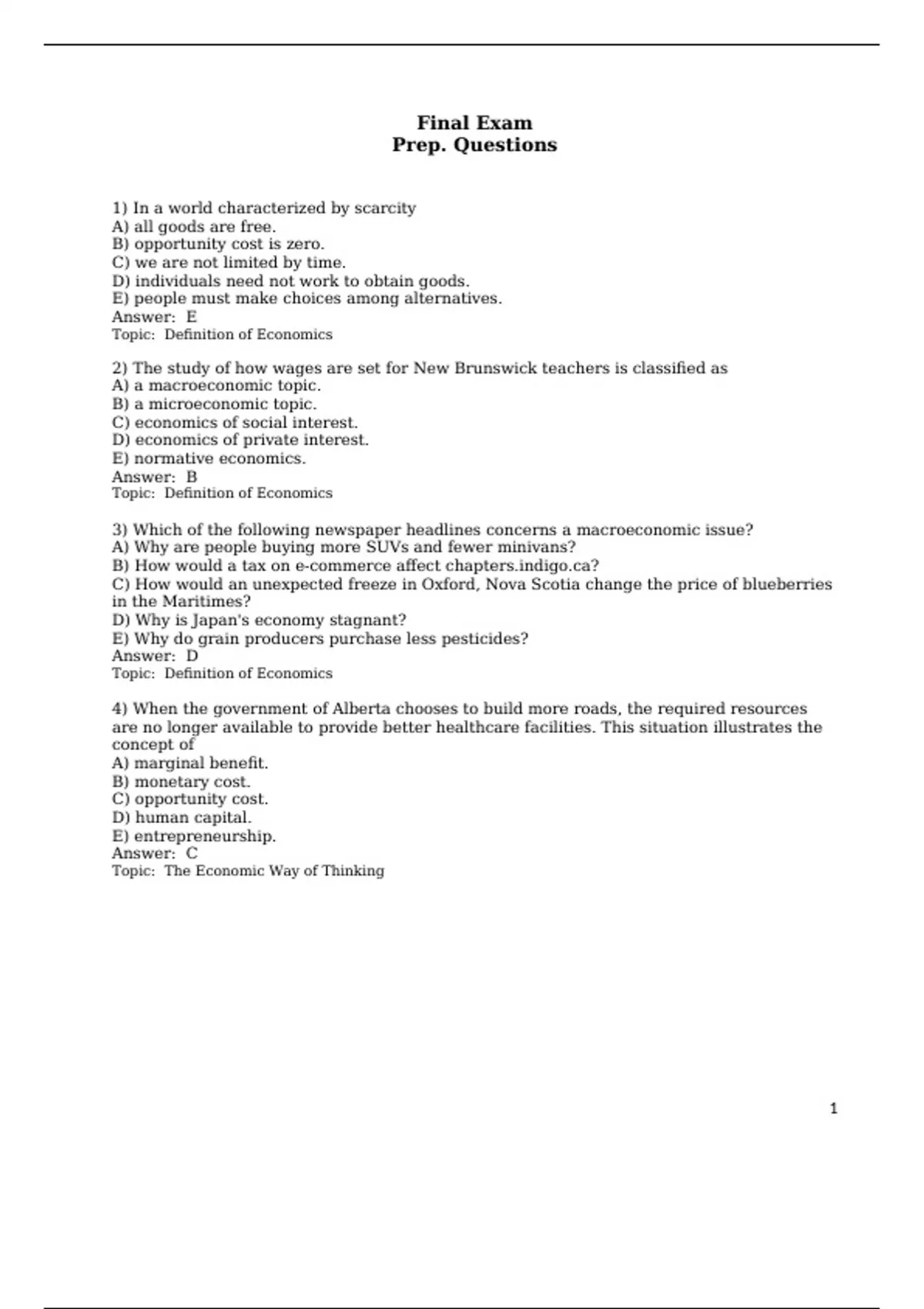 Final Exam
Prep. Questions

1) In a world characterized by scarcity
A) all goods are free.
B) opportunity cost is zero.
C) we are not limited by time.
D) individuals need not work to obtain goods.
E) people must make choices among alternatives.
Answer: E
Topic: Definition of Economics

2) The study of how wages are set for New Brunswick teachers is classified as
A) a macroeconomic topic.
B) a microeconomic topic.
C) economics of social interest.
D) economics of private interest.
E) normative economics.
Answer: B
Topic: Definition of Economics

3) Which of the following newspaper headlines concerns a macroeconomic issue?
A) Why are people buying more SUVs and fewer minivans?
B) How would a tax on e-commerce affect chapters.indigo.ca?
C) How would an unexpected freeze in Oxford, Nova Scotia change the price of blueberries in the Maritimes?
D) Why is Japan's economy stagnant?
E) Why do grain producers purchase less pesticides?
Answer: D
Topic: Definition of Economics

4) When the government of Alberta chooses to build more roads, the required resources are no longer available to provide better healthcare facilities. This situation illustrates the concept of
A) marginal benefit.
B) monetary cost.
C) opportunity cost.
D) human capital.
E) entrepreneurship.
Answer: C
Topic: The Economic Way of Thinking

1